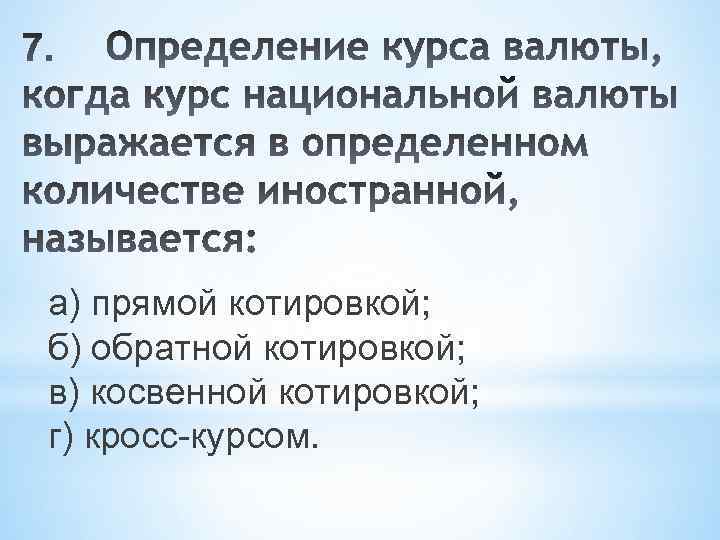 7. Определение курса валюты, когда курс национальной валюты выражается в определенном количестве иностранной, называется:

а) прямой котировкой;
б) обратной котировкой;
в) косвенной котировкой;
г) кросс-курсом.